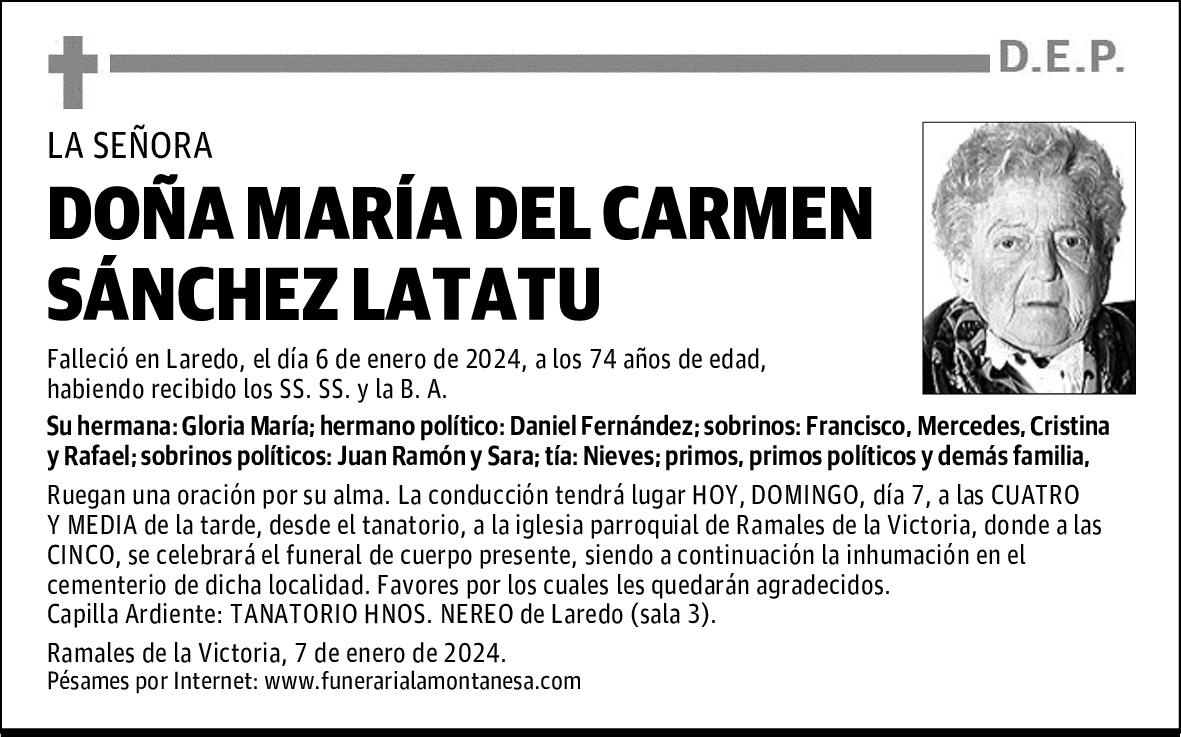 D.E.P.

LA SEÑORA

DOÑA MARÍA DEL CARMEN SÁNCHEZ LATATU

Falleció en Laredo, el día 6 de enero de 2024, a los 74 años de edad, habiendo recibido los SS. SS. y la B. A.

Su hermana: Gloria María; hermano político: Daniel Fernández; sobrinos: Francisco, Mercedes, Cristina y Rafael; sobrinos políticos: Juan Ramón y Sara; tía: Nieves; primos, primos políticos y demás familia,

Ruegan una oración por su alma. La conducción tendrá lugar HOY, DOMINGO, día 7, a las CUATRO Y MEDIA de la tarde, desde el tanatorio, a la iglesia parroquial de Ramales de la Victoria, donde a las CINCO, se celebrará el funeral de cuerpo presente, siendo a continuación la inhumación en el cementerio de dicha localidad. Favores por los cuales les quedarán agradecidos.
Capilla Ardiente: TANATORIO HNOS. NEREO de Laredo (sala 3).

Ramales de la Victoria, 7 de enero de 2024.
Pésames por Internet: www.funerarialamontanesa.com